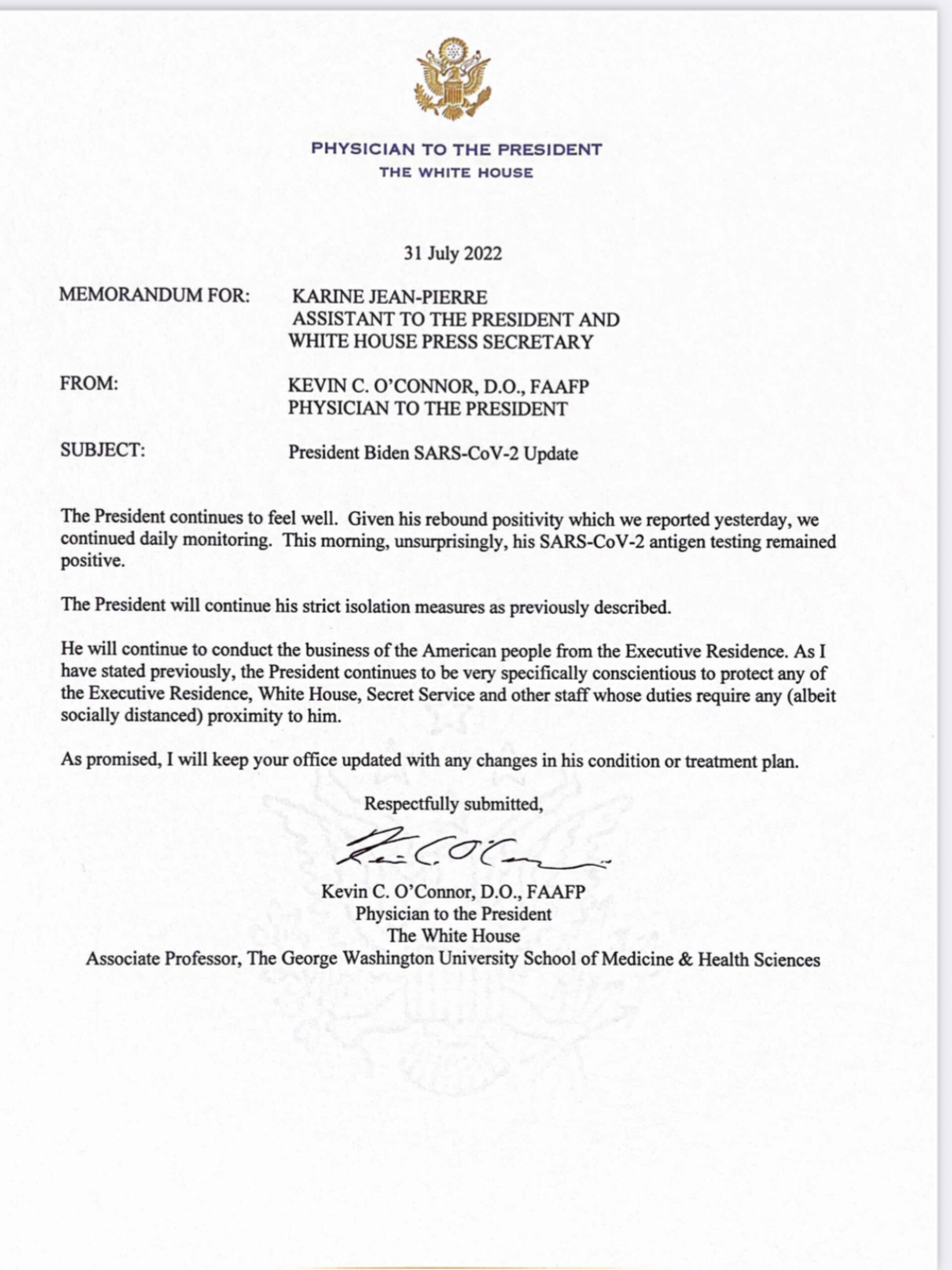 PHYSICIAN TO THE PRESIDENT
THE WHITE HOUSE

31 July 2022

MEMORANDUM FOR: KARINE JEAN-PIERRE
ASSISTANT TO THE PRESIDENT AND
WHITE HOUSE PRESS SECRETARY

FROM: KEVIN C. O'CONNOR, D.O., FAAFP
PHYSICIAN TO THE PRESIDENT

SUBJECT: President Biden SARS-CoV-2 Update

The President continues to feel well. Given his rebound positivity which we reported yesterday, we continued daily monitoring. This morning, unsurprisingly, his SARS-CoV-2 antigen testing remained positive.

The President will continue his strict isolation measures as previously described.

He will continue to conduct the business of the American people from the Executive Residence. As I have stated previously, the President continues to be very specifically conscientious to protect any of the Executive Residence, White House, Secret Service and other staff whose duties require any (albeit socially distanced) proximity to him.

As promised, I will keep your office updated with any changes in his condition or treatment plan.

Respectfully submitted,

Kevin C. O'Connor

Kevin C. O'Connor, D.O., FAAFP
Physician to the President
The White House
Associate Professor, The George Washington University School of Medicine & Health Sciences